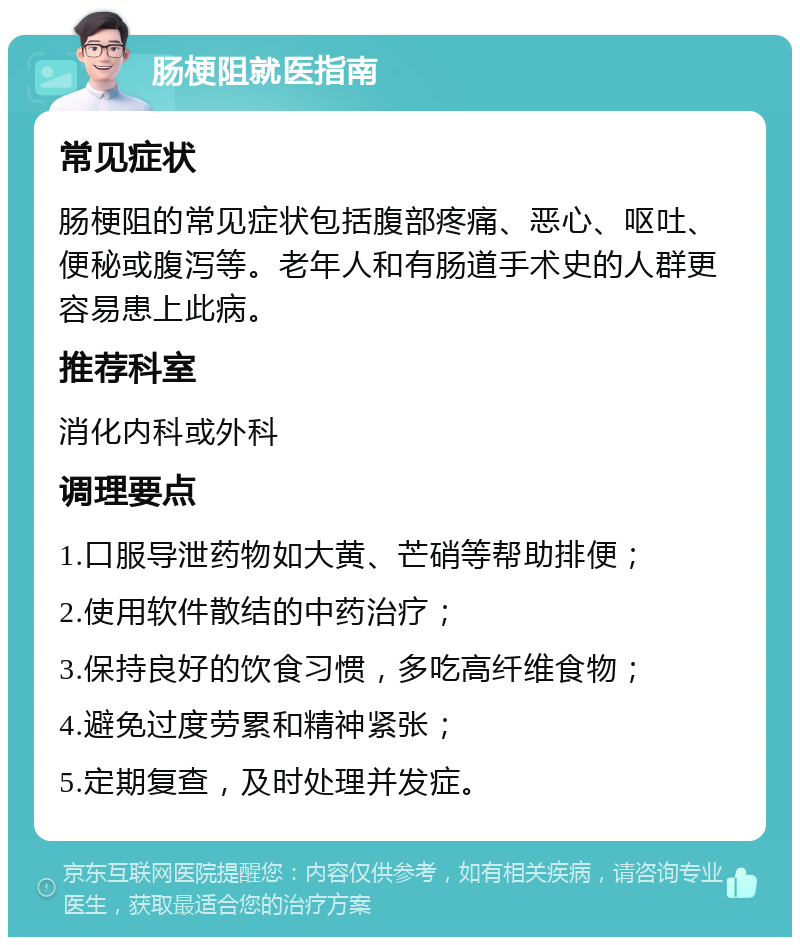 肠梗阻就医指南

常见症状

肠梗阻的常见症状包括腹部疼痛、恶心、呕吐、便秘或腹泻等。老年人和有肠道手术史的人群更容易患上此病。

推荐科室

消化内科或外科

调理要点

1.口服导泄药物如大黄、芒硝等帮助排便；

2.使用软件散结的中药治疗；

3.保持良好的饮食习惯，多吃高纤维食物；

4.避免过度劳累和精神紧张；

5.定期复查，及时处理并发症。

京东互联网医院提醒您：内容仅供参考，如有相关疾病，请咨询专业医生，获取最适合您的治疗方案